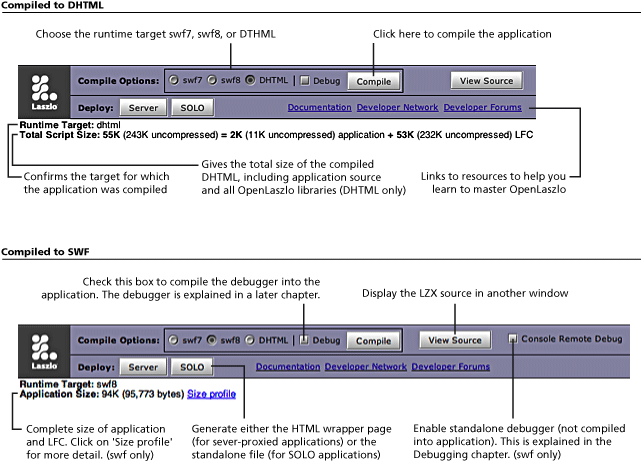 Compiled to DHTML

Choose the runtime target swf7, swf8, or DTHML

Click here to compile the application

Laszlo

Compile Options: swf7 swf8 DHTML | Debug Compile

View Source

Deploy: Server SOLO

Documentation Developer Network Developer Forums

Runtime Target: dhtml
Total Script Size: 55K (243K uncompressed) = 2K (11K uncompressed) application + 53K (232K uncompressed) LFC

Confirms the target for which the application was compiled

Gives the total size of the compiled DHTML, including application source and all OpenLaszlo libraries (DHTML only)

Links to resources to help you learn to master OpenLaszlo

Compiled to SWF

Check this box to compile the debugger into the application. The debugger is explained in a later chapter.

Display the LZX source in another window

Laszlo

Compile Options: swf7 swf8 DHTML | Debug Compile

View Source

Console Remote Debug

Deploy: Server SOLO

Documentation Developer Network Developer Forums

Runtime Target: swf8
Application Size: 94K (95,773 bytes) Size profile

Complete size of application and LFC. Click on 'Size profile' for more detail. (swf only)

Generate either the HTML wrapper page (for sever-proxied applications) or the standalone file (for SOLO applications)

Enable standalone debugger (not compiled into application). This is explained in the Debugging chapter. (swf only)